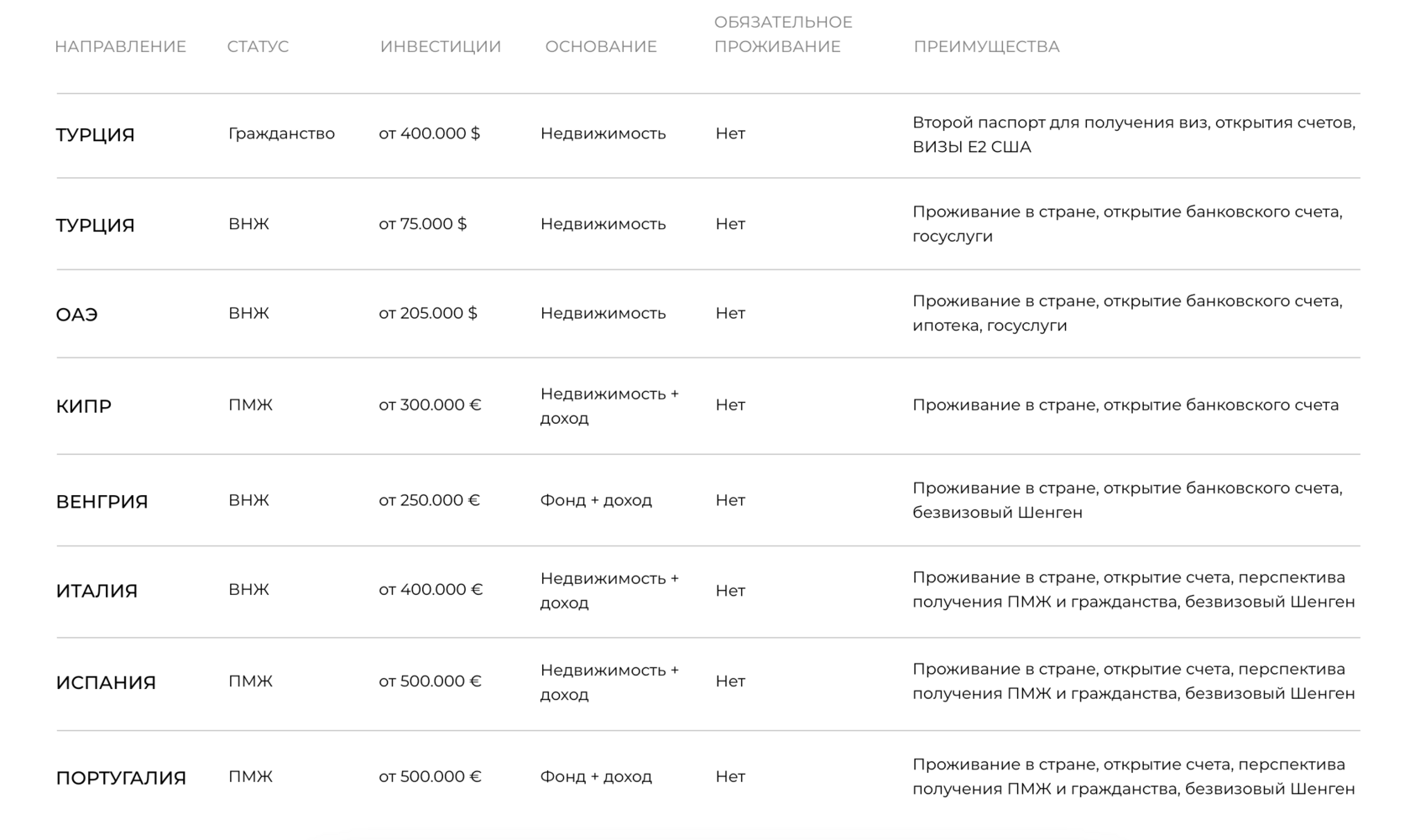 | НАПРАВЛЕНИЕ | СТАТУС | ИНВЕСТИЦИИ | ОСНОВАНИЕ | ОБЯЗАТЕЛЬНОЕ ПРОЖИВАНИЕ | ПРЕИМУЩЕСТВА |
|---|---|---|---|---|---|
| ТУРЦИЯ | Гражданство | от 400.000 $ | Недвижимость | Нет | Второй паспорт для получения виз, открытия счетов, ВИЗЫ Е2 США |
| ТУРЦИЯ | ВНЖ | от 75.000 $ | Недвижимость | Нет | Проживание в стране, открытие банковского счета, госуслуги |
| ОАЭ | ВНЖ | от 205.000 $ | Недвижимость | Нет | Проживание в стране, открытие банковского счета, ипотека, госуслуги |
| КИПР | ПМЖ | от 300.000 € | Недвижимость + доход | Нет | Проживание в стране, открытие банковского счета |
| ВЕНГРИЯ | ВНЖ | от 250.000 € | Фонд + доход | Нет | Проживание в стране, открытие банковского счета, безвизовый Шенген |
| ИТАЛИЯ | ВНЖ | от 400.000 € | Недвижимость + доход | Нет | Проживание в стране, открытие счета, перспектива получения ПМЖ и гражданства, безвизовый Шенген |
| ИСПАНИЯ | ПМЖ | от 500.000 € | Недвижимость + доход | Нет | Проживание в стране, открытие счета, перспектива получения ПМЖ и гражданства, безвизовый Шенген |
| ПОРТУГАЛИЯ | ПМЖ | от 500.000 € | Фонд + доход | Нет | Проживание в стране, открытие счета, перспектива получения ПМЖ и гражданства, безвизовый Шенген |